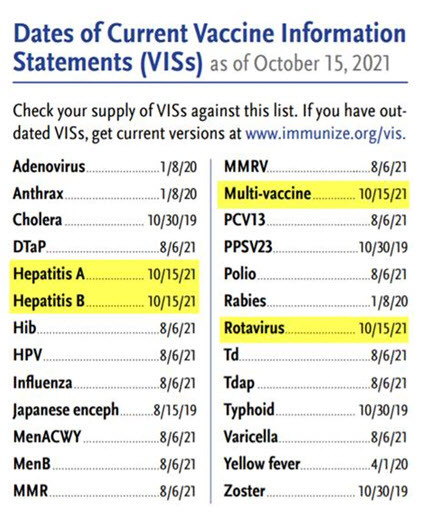 Dates of Current Vaccine Information Statements (VISs) as of October 15, 2021

Check your supply of VISs against this list. If you have outdated VISs, get current versions at www.immunize.org/vis.

Adenovirus 1/8/20
Anthrax 1/8/20
Cholera 10/30/19
DTaP 8/6/21
Hepatitis A 10/15/21
Hepatitis B 10/15/21
Hib 8/6/21
HPV 8/6/21
Influenza 8/6/21
Japanese enceph 8/15/19
MenACWY 8/6/21
MenB 8/6/21
MMR 8/6/21

MMRV 8/6/21
Multi-vaccine 10/15/21
PCV13 8/6/21
PPSV23 10/30/19
Polio 8/6/21
Rabies 1/8/20
Rotavirus 10/15/21
Td 8/6/21
Tdap 8/6/21
Typhoid 10/30/19
Varicella 8/6/21
Yellow fever 4/1/20
Zoster 10/30/19